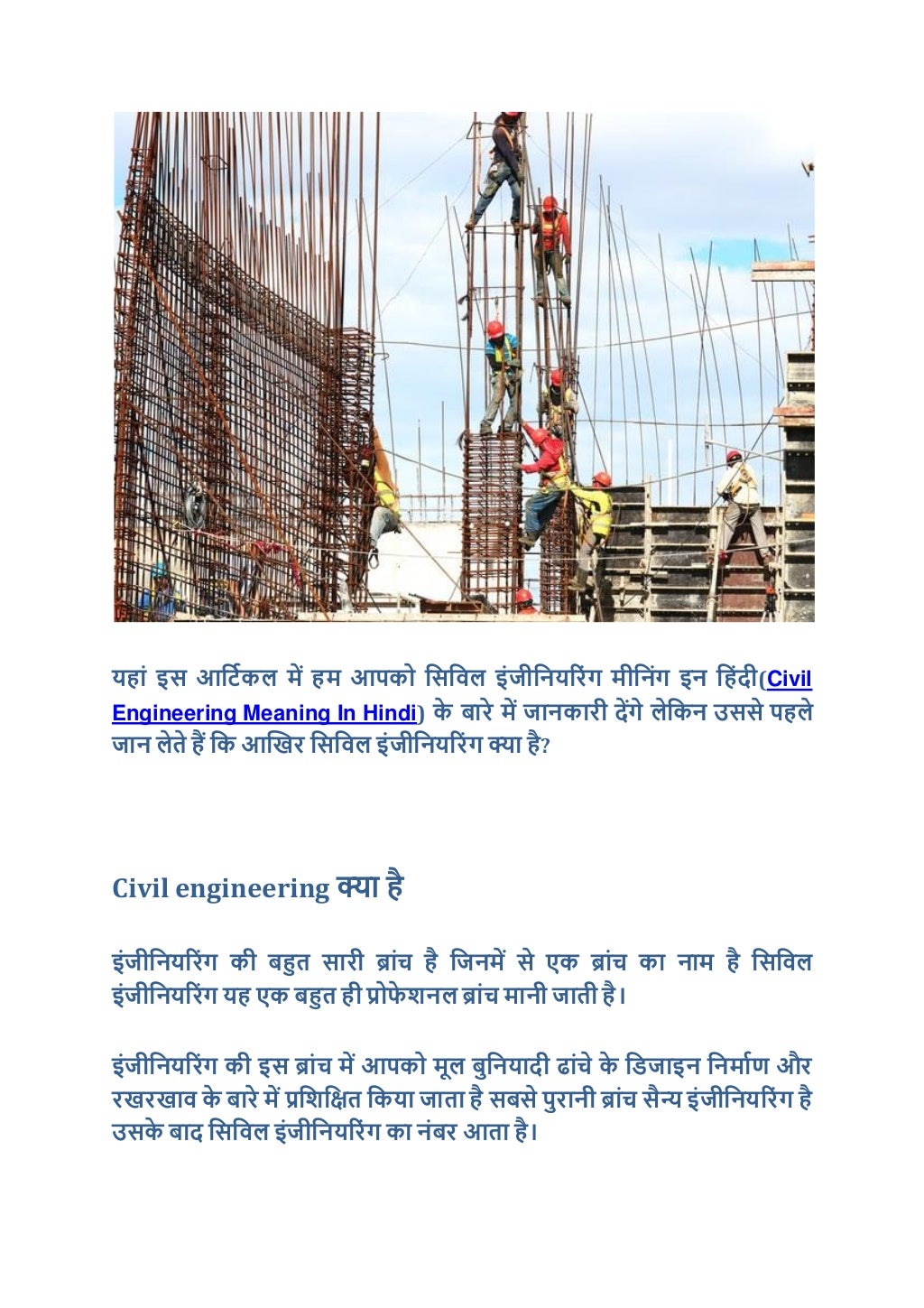 यहां इस आर्टिकल में हम आपको सिविल इंजीनियरिंग मीनिंग इन हिंदी(Civil Engineering Meaning In Hindi) के बारे में जानकारी देंगे लेकिन उससे पहले जान लेते हैं कि आखिर सिविल इंजीनियरिंग क्या है?

Civil engineering क्या है

इंजीनियरिंग की बहुत सारी ब्रांच है जिनमें से एक ब्रांच का नाम है सिविल इंजीनियरिंग यह एक बहुत ही प्रोफेशनल ब्रांच मानी जाती है।

इंजीनियरिंग की इस ब्रांच में आपको मूल बुनियादी ढांचे के डिजाइन निर्माण और रखरखाव के बारे में प्रशिक्षित किया जाता है सबसे पुरानी ब्रांच सैन्य इंजीनियरिंग है उसके बाद सिविल इंजीनियरिंग का नंबर आता है।